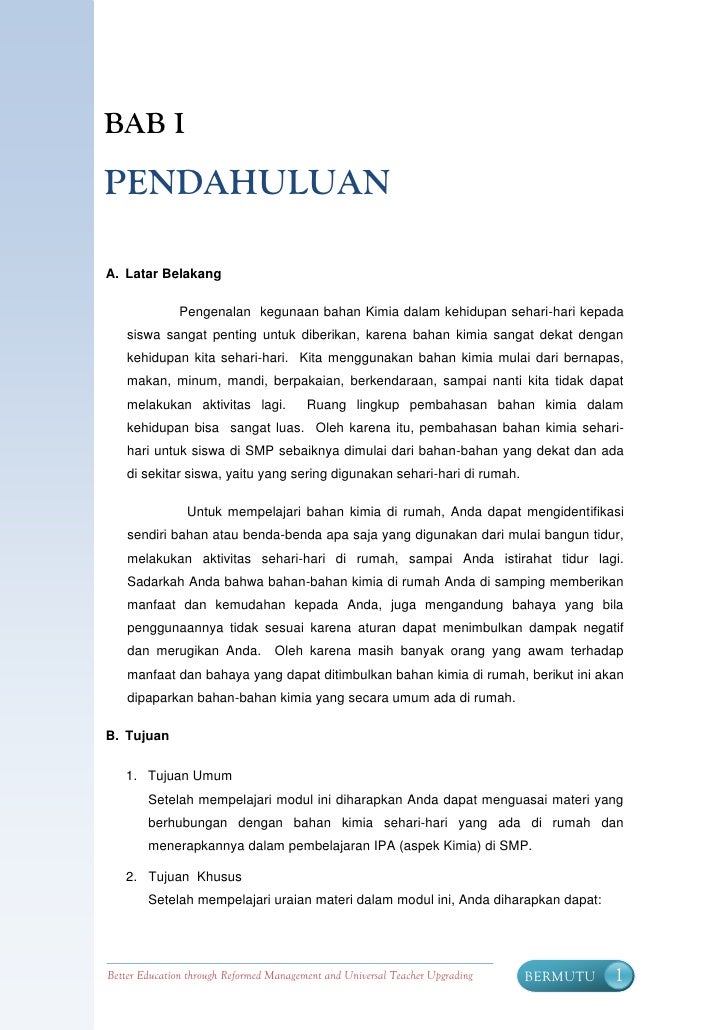 BAB I

PENDAHULUAN

A. Latar Belakang

Pengenalan kegunaan bahan Kimia dalam kehidupan sehari-hari kepada siswa sangat penting untuk diberikan, karena bahan kimia sangat dekat dengan kehidupan kita sehari-hari. Kita menggunakan bahan kimia mulai dari bernapas, makan, minum, mandi, berpakaian, berkendaraan, sampai nanti kita tidak dapat melakukan aktivitas lagi. Ruang lingkup pembahasan bahan kimia dalam kehidupan bisa sangat luas. Oleh karena itu, pembahasan bahan kimia sehari-hari untuk siswa di SMP sebaiknya dimulai dari bahan-bahan yang dekat dan ada di sekitar siswa, yaitu yang sering digunakan sehari-hari di rumah.

Untuk mempelajari bahan kimia di rumah, Anda dapat mengidentifikasi sendiri bahan atau benda-benda apa saja yang digunakan dari mulai bangun tidur, melakukan aktivitas sehari-hari di rumah, sampai Anda istirahat tidur lagi. Sadarkah Anda bahwa bahan-bahan kimia di rumah Anda di samping memberikan manfaat dan kemudahan kepada Anda, juga mengandung bahaya yang bila penggunaannya tidak sesuai karena aturan dapat menimbulkan dampak negatif dan merugikan Anda. Oleh karena masih banyak orang yang awam terhadap manfaat dan bahaya yang dapat ditimbulkan bahan kimia di rumah, berikut ini akan dipaparkan bahan-bahan kimia yang secara umum ada di rumah.

B. Tujuan

1. Tujuan Umum
Setelah mempelajari modul ini diharapkan Anda dapat menguasai materi yang berhubungan dengan bahan kimia sehari-hari yang ada di rumah dan menerapkannya dalam pembelajaran IPA (aspek Kimia) di SMP.

2. Tujuan Khusus
Setelah mempelajari uraian materi dalam modul ini, Anda diharapkan dapat:

Better Education through Reformed Management and Universal Teacher Upgrading

BERMUTU 1